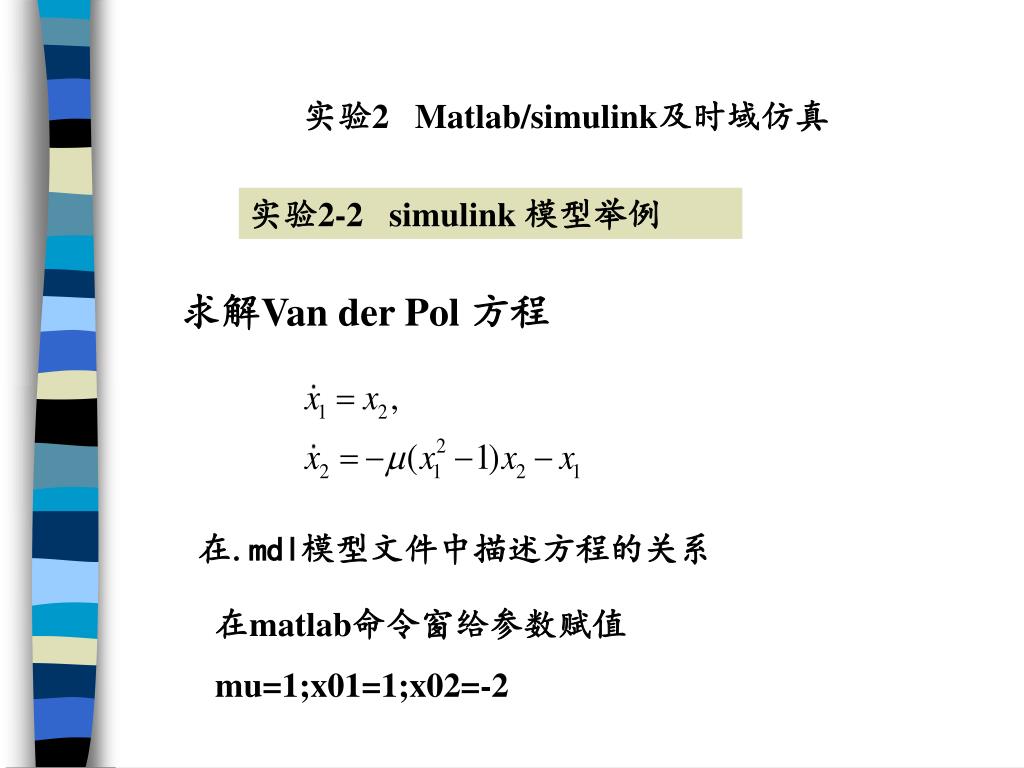 实验2 Matlab/simulink及时域仿真

实验2-2 simulink 模型举例

求解Van der Pol 方程

$\dot{x}_1 = x_2,$
$\dot{x}_2 = -\mu(x_1^2 - 1)x_2 - x_1$

在.mdl模型文件中描述方程的关系

在matlab命令窗给参数赋值

mu=1;x01=1;x02=-2